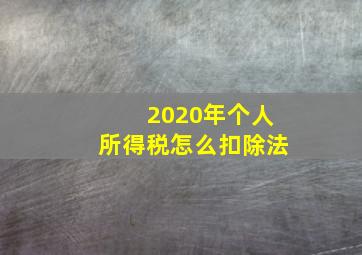 2020年个人
所得税怎么扣除法